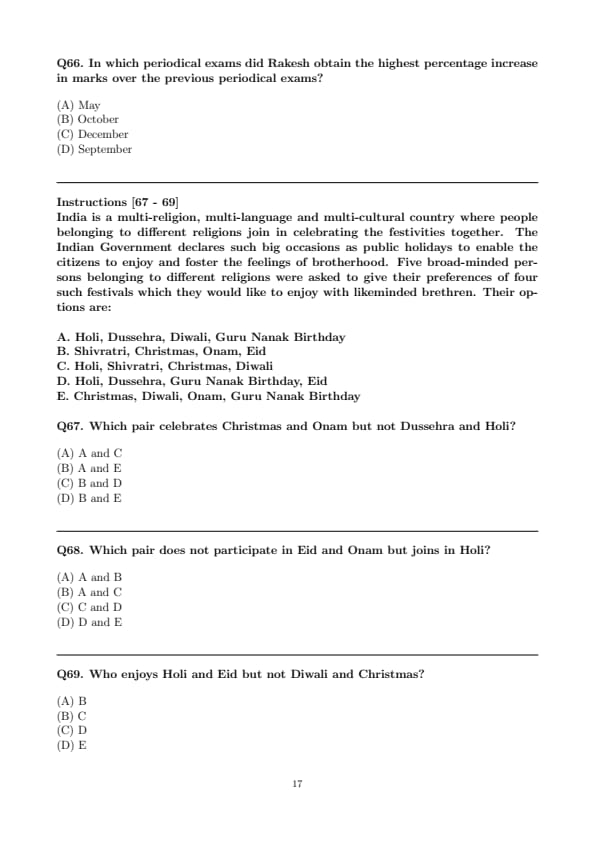 Q66. In which periodical exams did Rakesh obtain the highest percentage increase in marks over the previous periodical exams?

(A) May
(B) October
(C) December
(D) September

Instructions [67 - 69]
India is a multi-religion, multi-language and multi-cultural country where people belonging to different religions join in celebrating the festivities together. The Indian Government declares such big occasions as public holidays to enable the citizens to enjoy and foster the feelings of brotherhood. Five broad-minded persons belonging to different religions were asked to give their preferences of four such festivals which they would like to enjoy with likeminded brethren. Their options are:

A. Holi, Dussehra, Diwali, Guru Nanak Birthday
B. Shivratri, Christmas, Onam, Eid
C. Holi, Shivratri, Christmas, Diwali
D. Holi, Dussehra, Guru Nanak Birthday, Eid
E. Christmas, Diwali, Onam, Guru Nanak Birthday

Q67. Which pair celebrates Christmas and Onam but not Dussehra and Holi?

(A) A and C
(B) A and E
(C) B and D
(D) B and E

Q68. Which pair does not participate in Eid and Onam but joins in Holi?

(A) A and B
(B) A and C
(C) C and D
(D) D and E

Q69. Who enjoys Holi and Eid but not Diwali and Christmas?

(A) B
(B) C
(C) D
(D) E

17